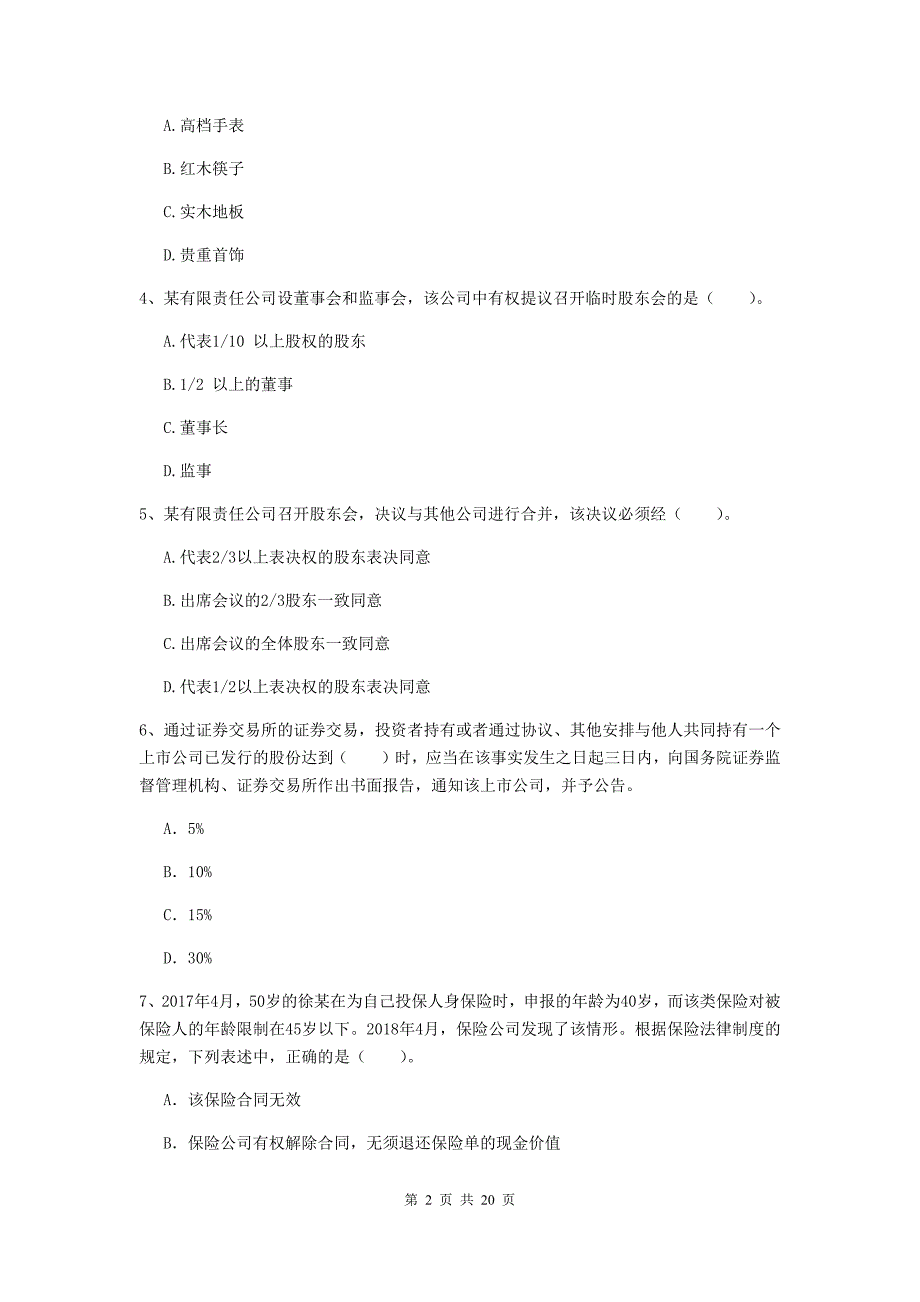 A. 高档手表

B. 红木筷子

C. 实木地板

D. 贵重首饰

4、某有限责任公司设董事会和监事会，该公司中有权提议召开临时股东会的是（　　）。

A. 代表1/10 以上股权的股东

B. 1/2 以上的董事

C. 董事长

D. 监事

5、某有限责任公司召开股东会，决议与其他公司进行合并，该决议必须经（　　）。

A. 代表2/3以上表决权的股东表决同意

B. 出席会议的2/3股东一致同意

C. 出席会议的全体股东一致同意

D. 代表1/2以上表决权的股东表决同意

6、通过证券交易所的证券交易，投资者持有或者通过协议、其他安排与他人共同持有一个上市公司已发行的股份达到（　　）时，应当在该事实发生之日起三日内，向国务院证券监督管理机构、证券交易所作出书面报告，通知该上市公司，并予公告。

A. 5%

B. 10%

C. 15%

D. 30%

7、2017年4月，50岁的徐某在为自己投保人身保险时，申报的年龄为40岁，而该类保险对被保险人的年龄限制在45岁以下。2018年4月，保险公司发现了该情形。根据保险法律制度的规定，下列表述中，正确的是（　　）。

A. 该保险合同无效

B. 保险公司有权解除合同，无须退还保险单的现金价值

第 2 页 共 20 页